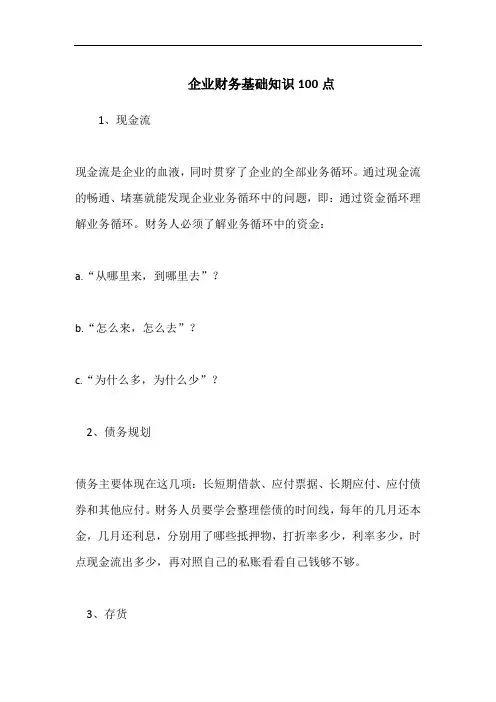 企业财务基础知识 100 点

1、现金流

现金流是企业的血液，同时贯穿了企业的全部业务循环。通过现金流的畅通、堵塞就能发现企业业务循环中的问题，即：通过资金循环理解业务循环。财务人必须了解业务循环中的资金：

a.“从哪里来，到哪里去”？

b.“怎么来，怎么去”？

c.“为什么多，为什么少”？

2、债务规划

债务主要体现在这几项：长短期借款、应付票据、长期应付、应付债券和其他应付。财务人员要学会整理偿债的时间线，每年的几月还本金，几月还利息，分别用了哪些抵押物，打折率多少，利率多少，时点现金流出多少，再对照自己的私账看看自己钱够不够。

3、存货